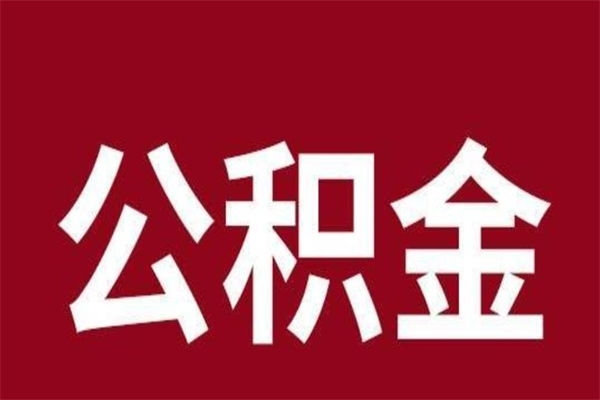 公积金